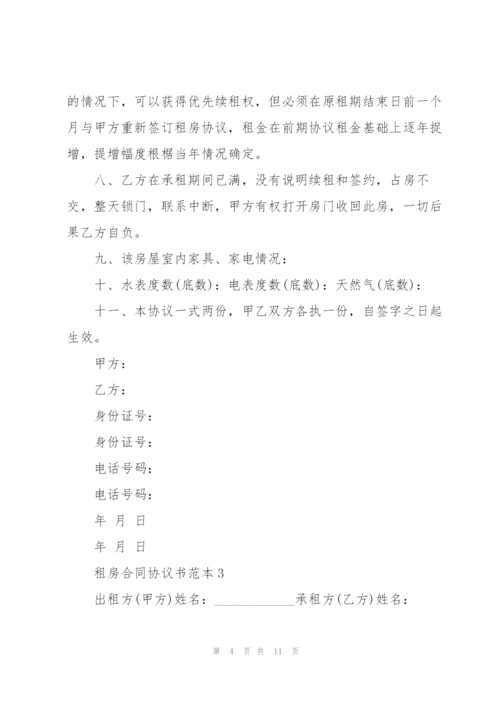 的情况下，可以获得优先续租权，但必须在原租期结束日前一个月与甲方重新签订租房协议，租金在前期协议租金基础上逐年提增，提增幅度根椐当年情况确定。

八、乙方在承租期间已满，没有说明续租和签约，占房不交，整天锁门，联系中断，甲方有权打开房门收回此房，一切后果乙方自负。

九、该房屋室内家具、家电情况：

十、水表度数(底数)：电表度数(底数)：天然气(底数)：

十一、本协议一式两份，甲乙双方各执一份，自签字之日起生效。

甲方：

乙方：

身份证号：

身份证号：

电话号码：

电话号码：

年 月 日

年 月 日

租房合同协议书范本3

出租方(甲方)姓名：____________承租方(乙方)姓名：

第 4 页 共 11 页